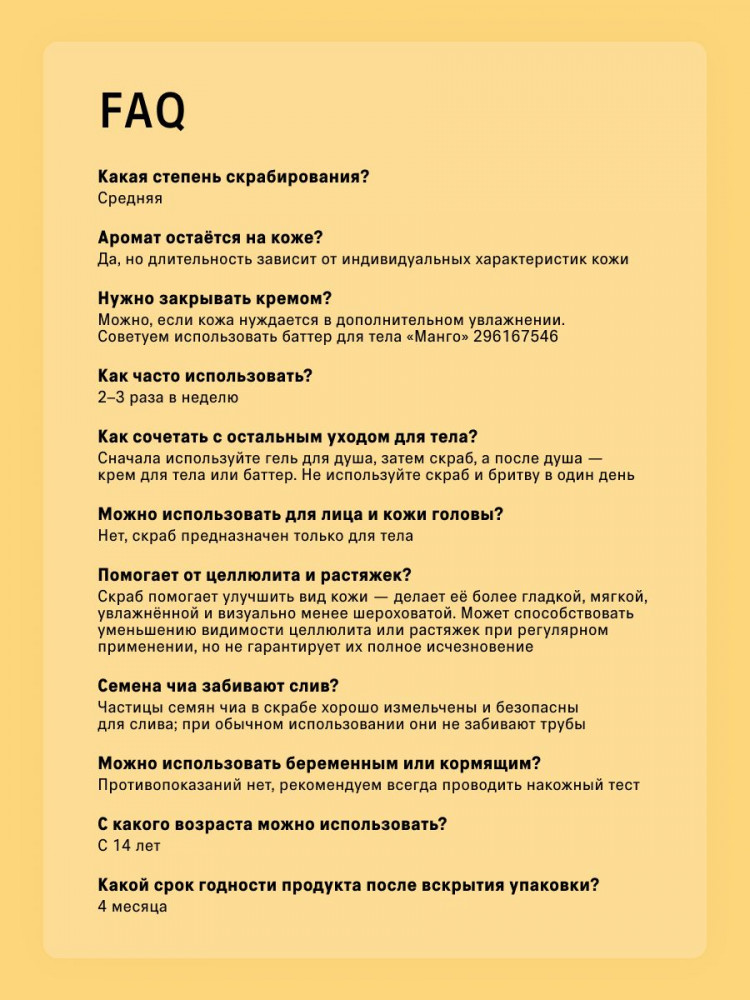 FAQ

Какая степень скрабирования?
Средняя

Аромат остаётся на коже?
Да, но длительность зависит от индивидуальных характеристик кожи

Нужно закрывать кремом?
Можно, если кожа нуждается в дополнительном увлажнении. Советуем использовать баттер для тела «Манго» 296167546

Как часто использовать?
2–3 раза в неделю

Как сочетать с остальным уходом для тела?
Сначала используйте гель для душа, затем скраб, а после душа — крем для тела или баттер. Не используйте скраб и бритву в один день

Можно использовать для лица и кожи головы?
Нет, скраб предназначен только для тела

Помогает от целлюлита и растяжек?
Скраб помогает улучшить вид кожи — делает её более гладкой, мягкой, увлажнённой и визуально менее шероховатой. Может способствовать уменьшению видимости целлюлита или растяжек при регулярном применении, но не гарантирует их полное исчезновение

Семена чиа забивают слив?
Частицы семян чиа в скрабе хорошо измельчены и безопасны для слива; при обычном использовании они не забивают трубы

Можно использовать беременным или кормящим?
Противопоказаний нет, рекомендуем всегда проводить накожный тест

С какого возраста можно использовать?
С 14 лет

Какой срок годности продукта после вскрытия упаковки?
4 месяца